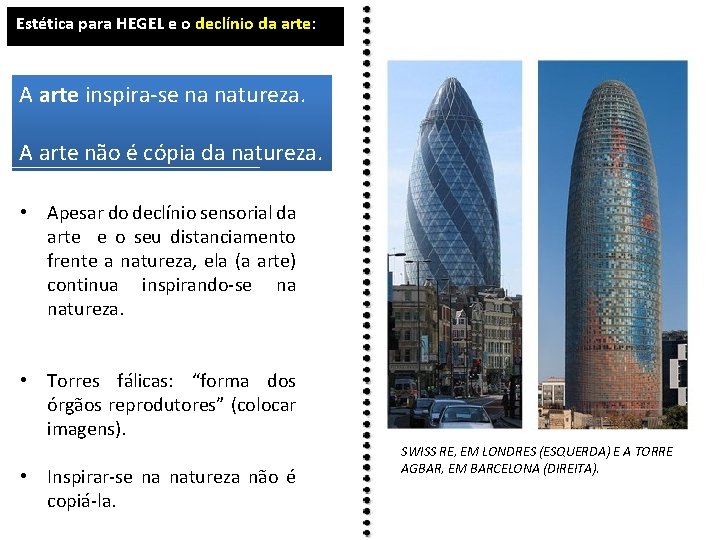 Estética para HEGEL e o declínio da arte:

A arte inspira-se na natureza.

A arte não é cópia da natureza.

• Apesar do declínio sensorial da arte e o seu distanciamento frente a natureza, ela (a arte) continua inspirando-se na natureza.

• Torres fálicas: "forma dos órgãos reprodutores" (colocar imagens).

• Inspirar-se na natureza não é copiá-la.

SWISS RE, EM LONDRES (ESQUERDA) E A TORRE AGBAR, EM BARCELONA (DIREITA).